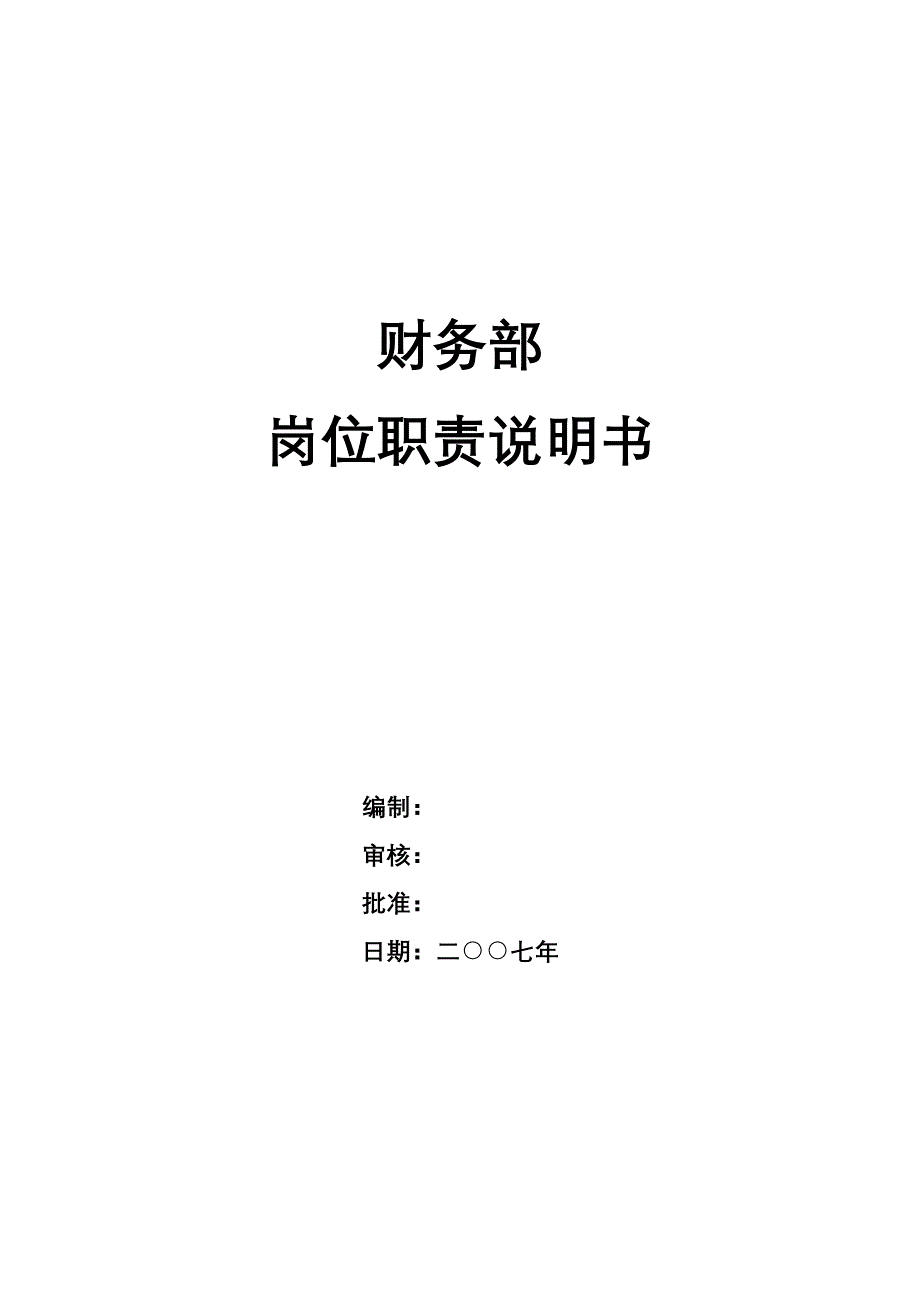 财务部

岗位职责说明书

编制：

审核：

批准：

日期：二〇〇七年